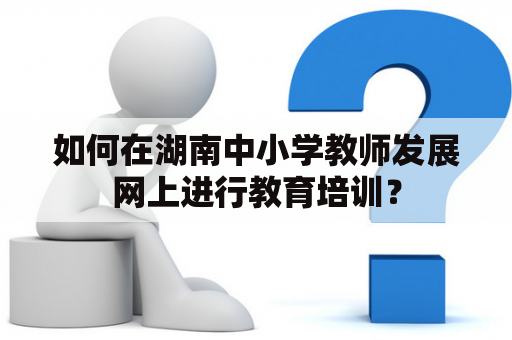 如何在湖南中小学教师发展网上进行教育培训？